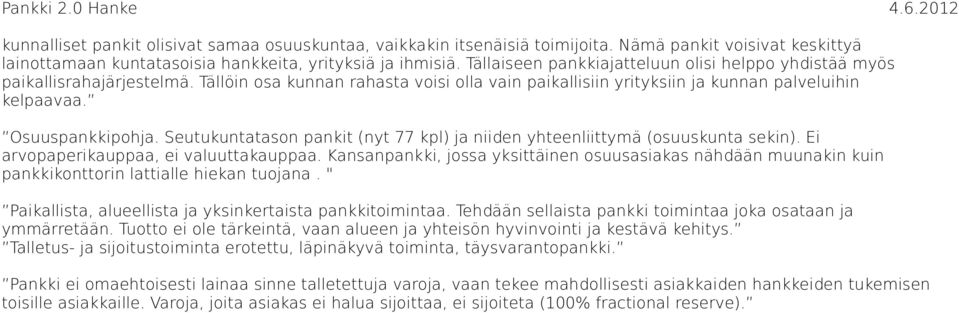 Pankki 2.0 Hanke 4.6.2012

kunnalliset pankit olisivat samaa osuuskuntaa, vaikkakin itsenäisiä toimijoita. Nämä pankit voisivat keskittyä lainottamaan kuntatasoisia hankkeita, yrityksiä ja ihmisiä. Tällaiseen pankkiajatteluun olisi helppo yhdistää myös paikallisrahajärjestelmä. Tällöin osa kunnan rahasta voisi olla vain paikallisiin yrityksiin ja kunnan palveluihin kelpaavaa."

"Osuuspankkipohja. Seutukuntatason pankit (nyt 77 kpl) ja niiden yhteenliittymä (osuuskunta sekin). Ei arvopaperikauppaa, ei valuuttakauppaa. Kansanpankki, jossa yksittäinen osuusasiakas nähdään muunakin kuin pankkikonttorin lattialle hiekan tuojana . "

"Paikallista, alueellista ja yksinkertaista pankkitoimintaa. Tehdään sellaista pankki toimintaa joka osataan ja ymmärretään. Tuotto ei ole tärkeintä, vaan alueen ja yhteisön hyvinvointi ja kestävä kehitys."
"Talletus- ja sijoitustoiminta erotettu, läpinäkyvä toiminta, täysvarantopankki."

"Pankki ei omaehtoisesti lainaa sinne talletettuja varoja, vaan tekee mahdollisesti asiakkaiden hankkeiden tukemisen toisille asiakkaille. Varoja, joita asiakas ei halua sijoittaa, ei sijoiteta (100% fractional reserve)."